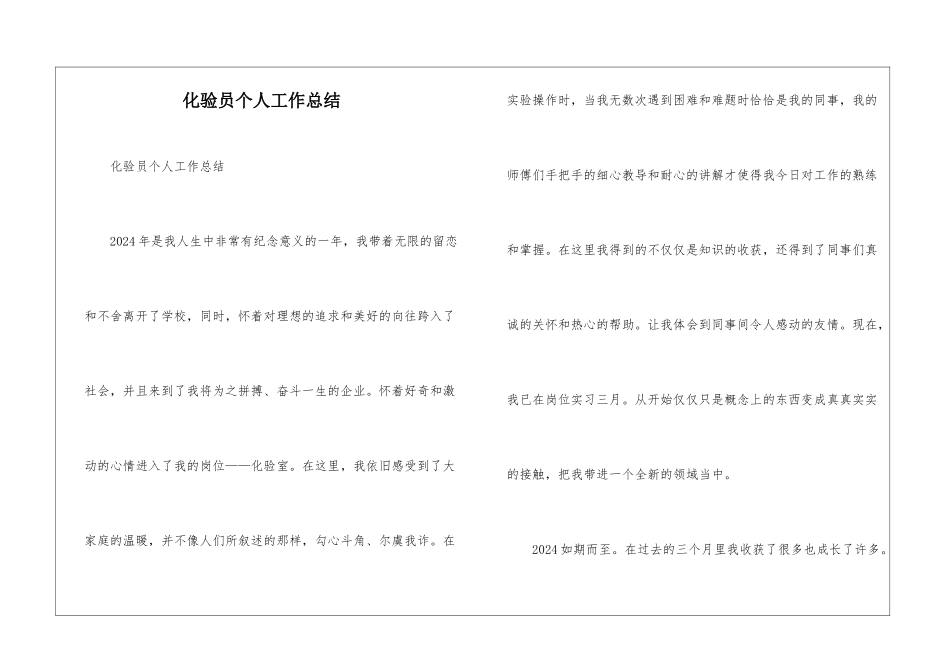 化验员个人工作总结

化验员个人工作总结

2024年是我人生中非常有纪念意义的一年，我带着无限的留恋和不舍离开了学校，同时，怀着对理想的追求和美好的向往跨入了社会，并且来到了我将为之拼搏、奋斗一生的企业。怀着好奇和激动的心情进入了我的岗位——化验室。在这里，我依旧感受到了大家庭的温暖，并不像人们所叙述的那样，勾心斗角、尔虞我诈。在实验操作时，当我无数次遇到困难和难题时恰恰是我的同事，我的师傅们手把手的细心教导和耐心的讲解才使得我今日对工作的熟练和掌握。在这里我得到的不仅仅是知识的收获，还得到了同事们真诚的关怀和热心的帮助。让我体会到同事间令人感动的友情。现在，我已在岗位实习三月。从开始仅仅只是概念上的东西变成真真实实的接触，把我带进一个全新的领域当中。

2024如期而至。在过去的三个月里我收获了很多也成长了许多。